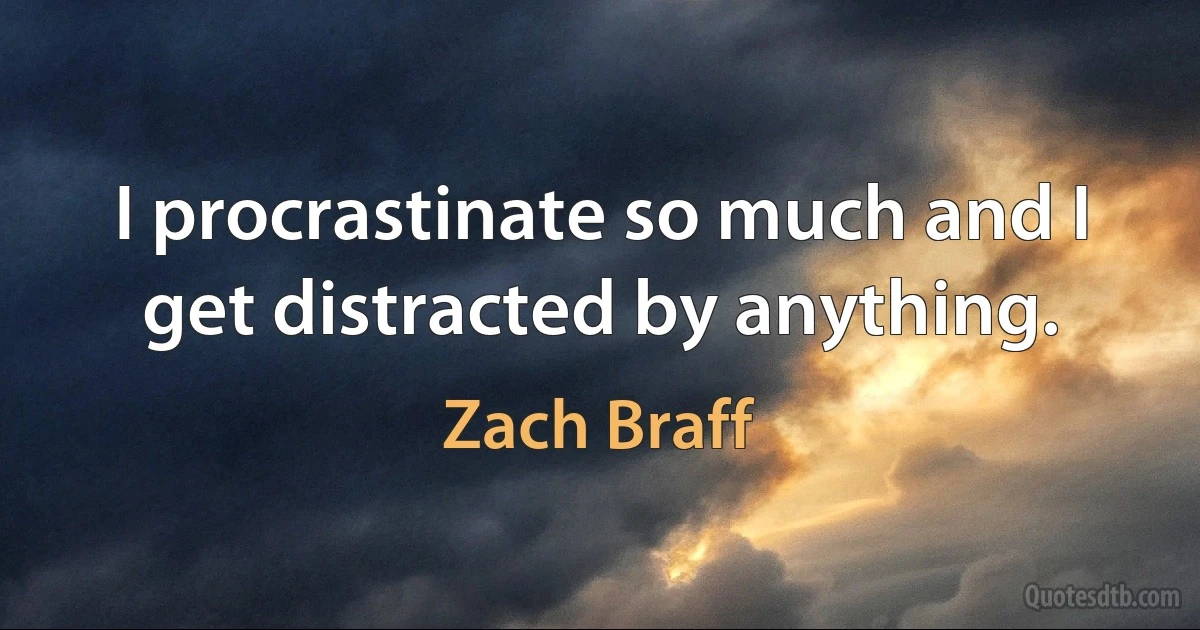 I procrastinate so much and I get distracted by anything.

Zach Braff

Quotesdtb.com